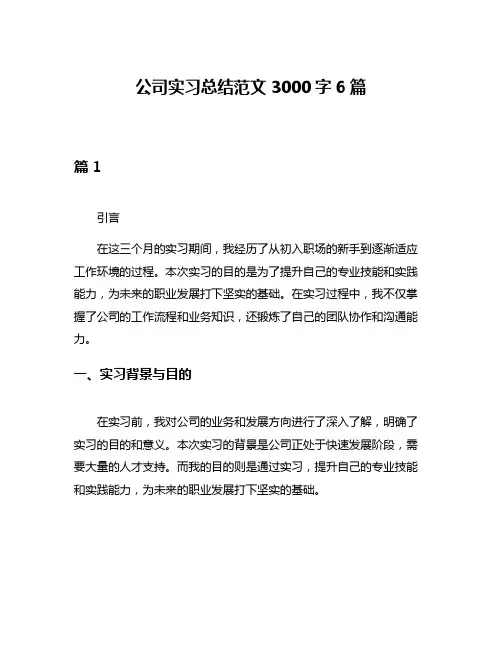 公司实习总结范文 3000 字 6 篇

篇 1

引言

在这三个月的实习期间，我经历了从初入职场的新手到逐渐适应工作环境的过程。本次实习的目的是为了提升自己的专业技能和实践能力，为未来的职业发展打下坚实的基础。在实习过程中，我不仅掌握了公司的工作流程和业务知识，还锻炼了自己的团队协作和沟通能力。

一、实习背景与目的

在实习前，我对公司的业务和发展方向进行了深入了解，明确了实习的目的和意义。本次实习的背景是公司正处于快速发展阶段，需要大量的人才支持。而我的目的则是通过实习，提升自己的专业技能和实践能力，为未来的职业发展打下坚实的基础。